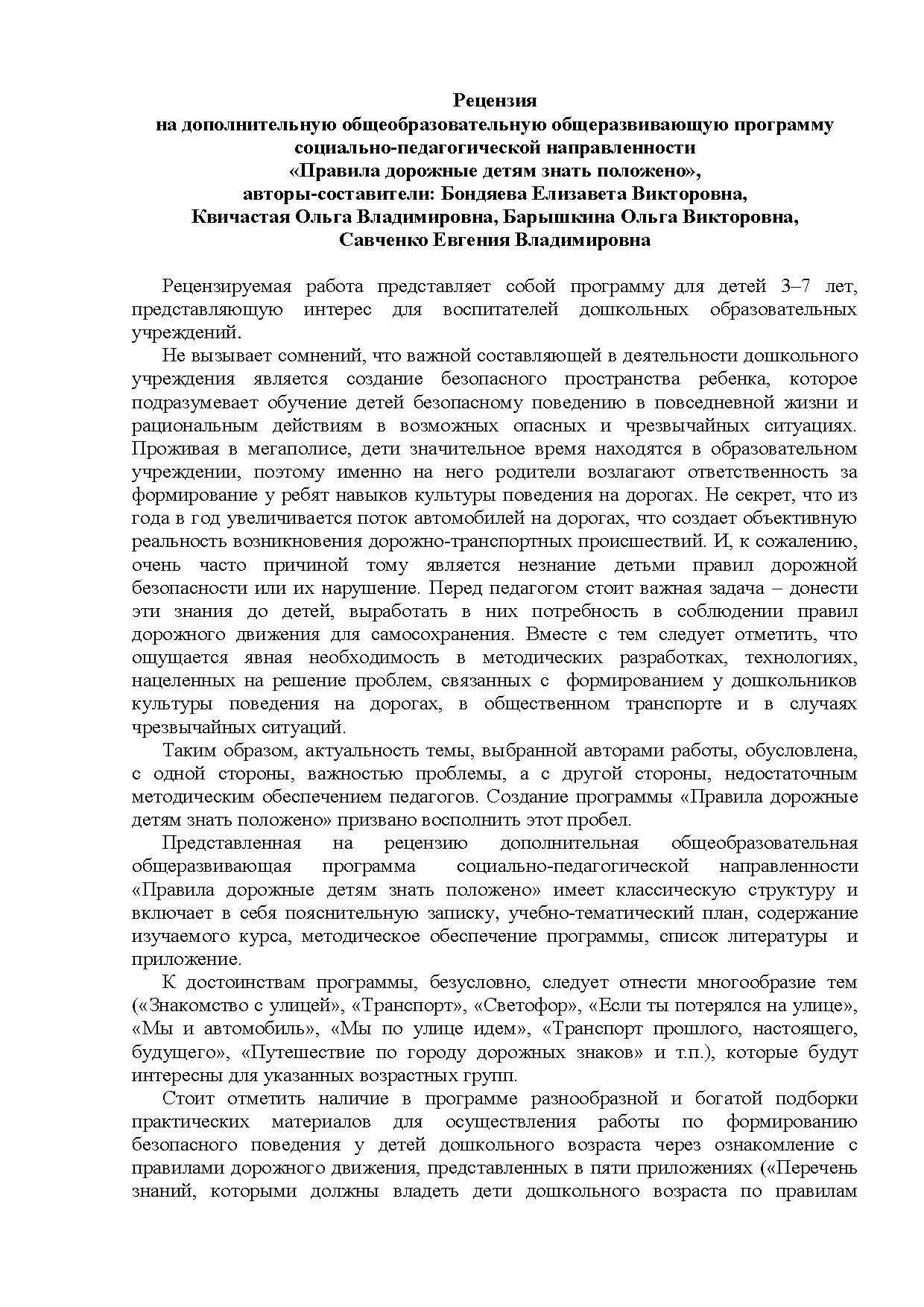 Рецензия
на дополнительную общеобразовательную общеразвивающую программу
социально-педагогической направленности
«Правила дорожные детям знать положено»,
авторы-составители: Бондяева Елизавета Викторовна,
Квичастая Ольга Владимировна, Барышкина Ольга Викторовна,
Савченко Евгения Владимировна

Рецензируемая работа представляет собой программу для детей 3–7 лет, представляющую интерес для воспитателей дошкольных образовательных учреждений.

Не вызывает сомнений, что важной составляющей в деятельности дошкольного учреждения является создание безопасного пространства ребенка, которое подразумевает обучение детей безопасному поведению в повседневной жизни и рациональным действиям в возможных опасных и чрезвычайных ситуациях. Проживая в мегаполисе, дети значительное время находятся в образовательном учреждении, поэтому именно на него родители возлагают ответственность за формирование у ребят навыков культуры поведения на дорогах. Не секрет, что из года в год увеличивается поток автомобилей на дорогах, что создает объективную реальность возникновения дорожно-транспортных происшествий. И, к сожалению, очень часто причиной тому является незнание детьми правил дорожной безопасности или их нарушение. Перед педагогом стоит важная задача – донести эти знания до детей, выработать в них потребность в соблюдении правил дорожного движения для самосохранения. Вместе с тем следует отметить, что ощущается явная необходимость в методических разработках, технологиях, нацеленных на решение проблем, связанных с формированием у дошкольников культуры поведения на дорогах, в общественном транспорте и в случаях чрезвычайных ситуаций.

Таким образом, актуальность темы, выбранной авторами работы, обусловлена, с одной стороны, важностью проблемы, а с другой стороны, недостаточным методическим обеспечением педагогов. Создание программы «Правила дорожные детям знать положено» призвано восполнить этот пробел.

Представленная на рецензию дополнительная общеобразовательная общеразвивающая программа социально-педагогической направленности «Правила дорожные детям знать положено» имеет классическую структуру и включает в себя пояснительную записку, учебно-тематический план, содержание изучаемого курса, методическое обеспечение программы, список литературы и приложение.

К достоинствам программы, безусловно, следует отнести многообразие тем («Знакомство с улицей», «Транспорт», «Светофор», «Если ты потерялся на улице», «Мы и автомобиль», «Мы по улице идем», «Транспорт прошлого, настоящего, будущего», «Путешествие по городу дорожных знаков» и т.п.), которые будут интересны для указанных возрастных групп.

Стоит отметить наличие в программе разнообразной и богатой подборки практических материалов для осуществления работы по формированию безопасного поведения у детей дошкольного возраста через ознакомление с правилами дорожного движения, представленных в пяти приложениях («Перечень знаний, которыми должны владеть дети дошкольного возраста по правилам